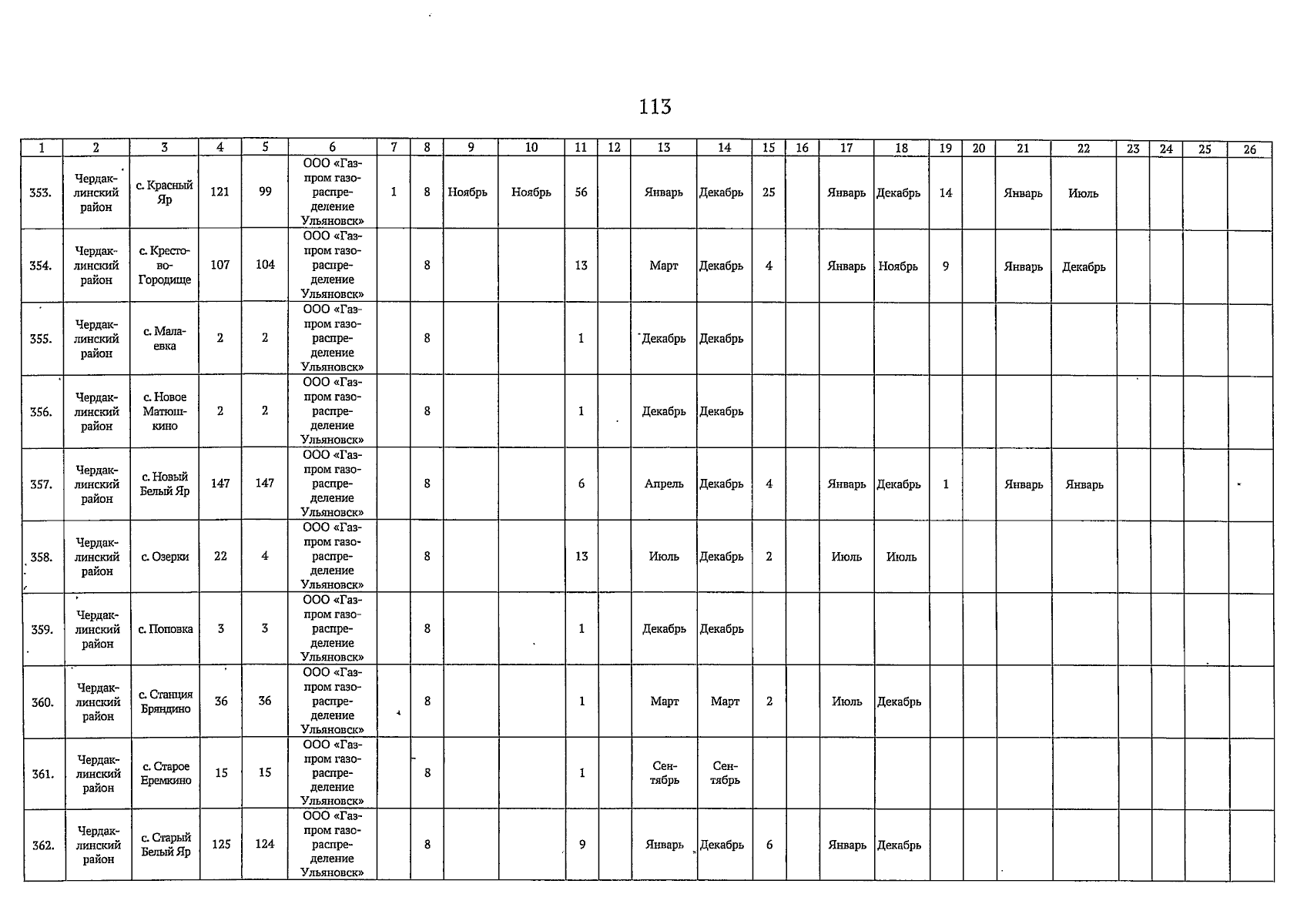 113

| 1 | 2 | 3 | 4 | 5 | 6 | 7 | 8 | 9 | 10 | 11 | 12 | 13 | 14 | 15 | 16 | 17 | 18 | 19 | 20 | 21 | 22 | 23 | 24 | 25 | 26 |
|---|---|---|---|---|---|---|---|---|---|---|---|---|---|---|---|---|---|---|---|---|---|---|---|---|---|
| 353. | Чердаклинский район | с. Красный Яр | 121 | 99 | ООО «Газпром газораспределение Ульяновск» | 1 | 8 | Ноябрь | Ноябрь | 56 | | Январь | Декабрь | 25 | | Январь | Декабрь | 14 | | Январь | Июль | | | | |
| 354. | Чердаклинский район | с. Крестово-Городище | 107 | 104 | ООО «Газпром газораспределение Ульяновск» | | 8 | | | 13 | | Март | Декабрь | 4 | | Январь | Ноябрь | 9 | | Январь | Декабрь | | | | |
| 355. | Чердаклинский район | с. Малаевка | 2 | 2 | ООО «Газпром газораспределение Ульяновск» | | 8 | | | 1 | | Декабрь | Декабрь | | | | | | | | | | | | |
| 356. | Чердаклинский район | с. Новое Матюшкино | 2 | 2 | ООО «Газпром газораспределение Ульяновск» | | 8 | | | 1 | | Декабрь | Декабрь | | | | | | | | | | | | |
| 357. | Чердаклинский район | с. Новый Белый Яр | 147 | 147 | ООО «Газпром газораспределение Ульяновск» | | 8 | | | 6 | | Апрель | Декабрь | 4 | | Январь | Декабрь | 1 | | Январь | Январь | | | | |
| 358. | Чердаклинский район | с. Озерки | 22 | 4 | ООО «Газпром газораспределение Ульяновск» | | 8 | | | 13 | | Июль | Декабрь | 2 | | Июль | Июль | | | | | | | | |
| 359. | Чердаклинский район | с. Поповка | 3 | 3 | ООО «Газпром газораспределение Ульяновск» | | 8 | | | 1 | | Декабрь | Декабрь | | | | | | | | | | | | |
| 360. | Чердаклинский район | с. Станция Бряндино | 36 | 36 | ООО «Газпром газораспределение Ульяновск» | | 8 | | | 1 | | Март | Март | 2 | | Июль | Декабрь | | | | | | | | |
| 361. | Чердаклинский район | с. Старое Еремкино | 15 | 15 | ООО «Газпром газораспределение Ульяновск» | | 8 | | | 1 | | Сентябрь | Сентябрь | | | | | | | | | | | | |
| 362. | Чердаклинский район | с. Старый Белый Яр | 125 | 124 | ООО «Газпром газораспределение Ульяновск» | | 8 | | | 9 | | Январь | Декабрь | 6 | | Январь | Декабрь | | | | | | | | |